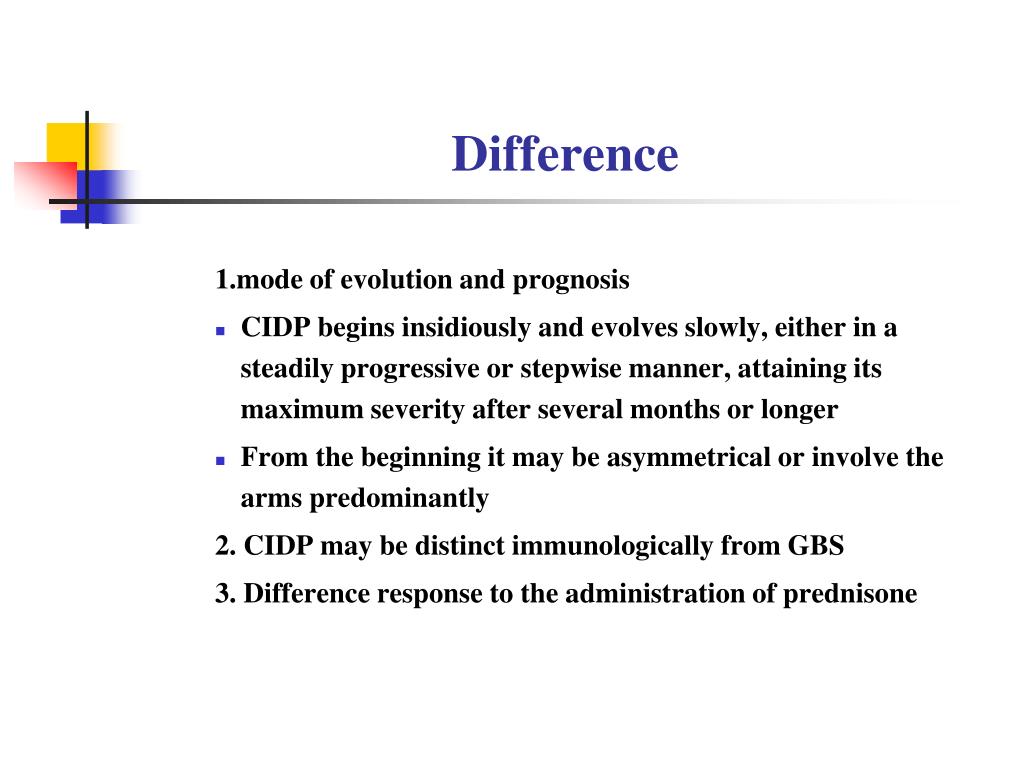 Difference

1.mode of evolution and prognosis

- CIDP begins insidiously and evolves slowly, either in a steadily progressive or stepwise manner, attaining its maximum severity after several months or longer
- From the beginning it may be asymmetrical or involve the arms predominantly

2. CIDP may be distinct immunologically from GBS

3. Difference response to the administration of prednisone